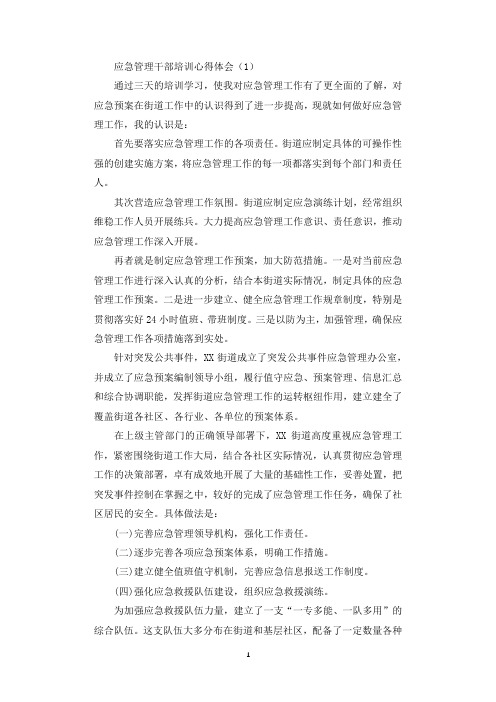 应急管理干部培训心得体会（1）

通过三天的培训学习，使我对应急管理工作有了更全面的了解，对应急预案在街道工作中的认识得到了进一步提高，现就如何做好应急管理工作，我的认识是：

首先要落实应急管理工作的各项责任。街道应制定具体的可操作性强的创建实施方案，将应急管理工作的每一项都落实到每个部门和责任人。

其次营造应急管理工作氛围。街道应制定应急演练计划，经常组织维稳工作人员开展练兵。大力提高应急管理工作意识、责任意识，推动应急管理工作深入开展。

再者就是制定应急管理工作预案，加大防范措施。一是对当前应急管理工作进行深入认真的分析，结合本街道实际情况，制定具体的应急管理工作预案。二是进一步建立、健全应急管理工作规章制度，特别是贯彻落实好 24 小时值班、带班制度。三是以防为主，加强管理，确保应急管理工作各项措施落到实处。

针对突发公共事件，XX 街道成立了突发公共事件应急管理办公室，并成立了应急预案编制领导小组，履行值守应急、预案管理、信息汇总和综合协调职能，发挥街道应急管理工作的运转枢纽作用，建立建全了覆盖街道各社区、各行业、各单位的预案体系。

在上级主管部门的正确领导部署下，XX 街道高度重视应急管理工作，紧密围绕街道工作大局，结合各社区实际情况，认真贯彻应急管理工作的决策部署，卓有成效地开展了大量的基础性工作，妥善处置，把突发事件控制在掌握之中，较好的完成了应急管理工作任务，确保了社区居民的安全。具体做法是：

(一)完善应急管理领导机构，强化工作责任。

(二)逐步完善各项应急预案体系，明确工作措施。

(三)建立健全值班值守机制，完善应急信息报送工作制度。

(四)强化应急救援队伍建设，组织应急救援演练。

为加强应急救援队伍力量，建立了一支“一专多能、一队多用”的综合队伍。这支队伍大多分布在街道和基层社区，配备了一定数量各种

1